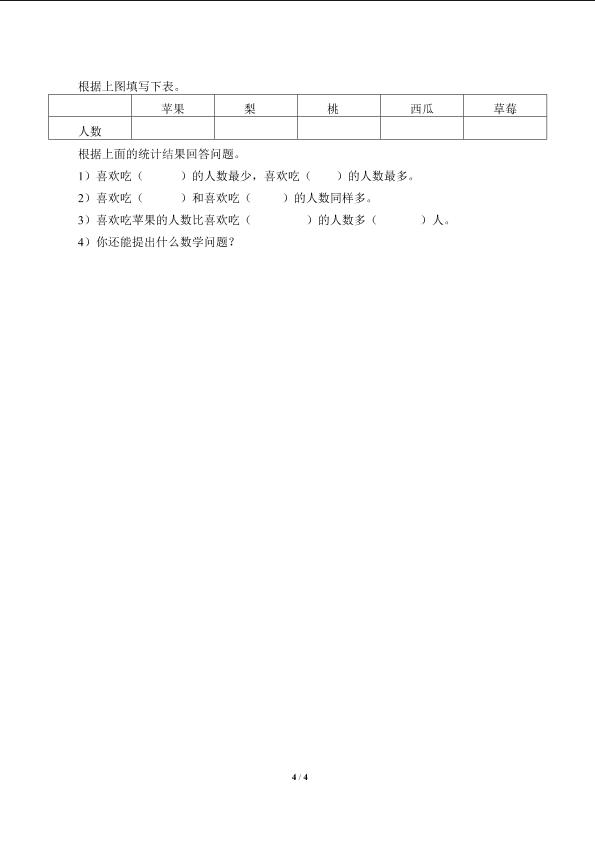 根据上图填写下表。

| | 苹果 | 梨 | 桃 | 西瓜 | 草莓 |
|---|---|---|---|---|---|
| 人数 | | | | | |

根据上面的统计结果回答问题。

1）喜欢吃（　　）的人数最少，喜欢吃（　　）的人数最多。

2）喜欢吃（　　）和喜欢吃（　　）的人数同样多。

3）喜欢吃苹果的人数比喜欢吃（　　）的人数多（　　）人。

4）你还能提出什么数学问题？

4 / 4